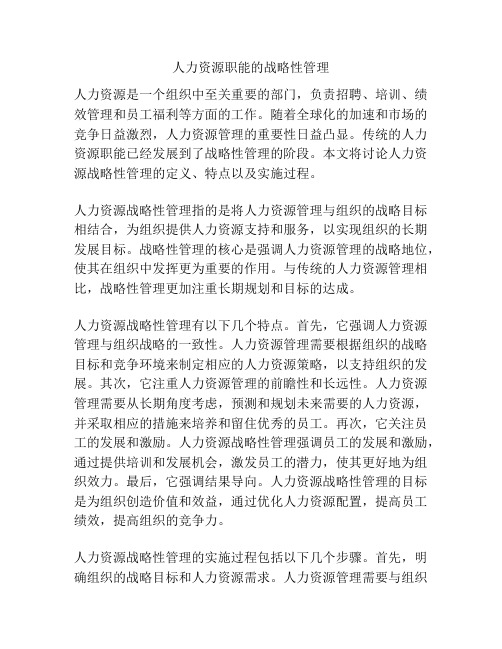 人力资源职能的战略性管理

人力资源是一个组织中至关重要的部门，负责招聘、培训、绩效管理和员工福利等方面的工作。随着全球化的加速和市场的竞争日益激烈，人力资源管理的重要性日益凸显。传统的人力资源职能已经发展到了战略性管理的阶段。本文将讨论人力资源战略性管理的定义、特点以及实施过程。

人力资源战略性管理指的是将人力资源管理与组织的战略目标相结合，为组织提供人力资源支持和服务，以实现组织的长期发展目标。战略性管理的核心是强调人力资源管理的战略地位，使其在组织中发挥更为重要的作用。与传统的人力资源管理相比，战略性管理更加注重长期规划和目标的达成。

人力资源战略性管理有以下几个特点。首先，它强调人力资源管理与组织战略的一致性。人力资源管理需要根据组织的战略目标和竞争环境来制定相应的人力资源策略，以支持组织的发展。其次，它注重人力资源管理的前瞻性和长远性。人力资源管理需要从长期角度考虑，预测和规划未来需要的人力资源，并采取相应的措施来培养和留住优秀的员工。再次，它关注员工的发展和激励。人力资源战略性管理强调员工的发展和激励，通过提供培训和发展机会，激发员工的潜力，使其更好地为组织效力。最后，它强调结果导向。人力资源战略性管理的目标是为组织创造价值和效益，通过优化人力资源配置，提高员工绩效，提高组织的竞争力。

人力资源战略性管理的实施过程包括以下几个步骤。首先，明确组织的战略目标和人力资源需求。人力资源管理需要与组织